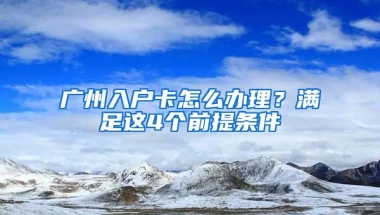 广州入户卡怎么办理？满足这4个前提条件